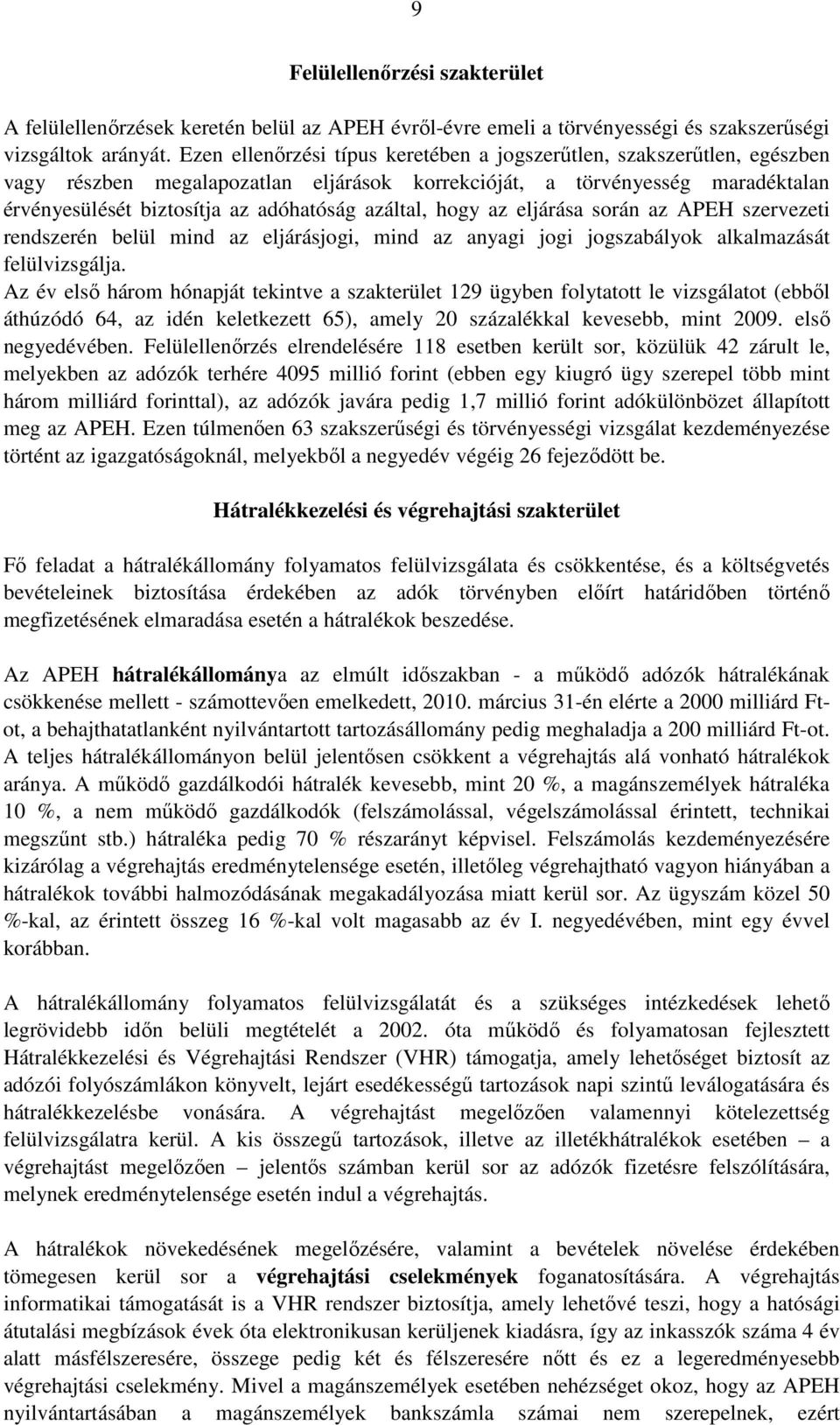 9

Felülellenőrzési szakterület

A felülellenőrzések keretén belül az APEH évről-évre emeli a törvényességi és szakszerűségi vizsgáltok arányát. Ezen ellenőrzési típus keretében a jogszerűtlen, szakszerűtlen, egészben vagy részben megalapozatlan eljárások korrekcióját, a törvényesség maradéktalan érvényesülését biztosítja az adóhatóság azáltal, hogy az eljárása során az APEH szervezeti rendszerén belül mind az eljárásjogi, mind az anyagi jogi jogszabályok alkalmazását felülvizsgálja.
Az év első három hónapját tekintve a szakterület 129 ügyben folytatott le vizsgálatot (ebből áthúzódó 64, az idén keletkezett 65), amely 20 százalékkal kevesebb, mint 2009. első negyedévében. Felülellenőrzés elrendelésére 118 esetben került sor, közülük 42 zárult le, melyekben az adózók terhére 4095 millió forint (ebben egy kiugró ügy szerepel több mint három milliárd forinttal), az adózók javára pedig 1,7 millió forint adókülönbözet állapított meg az APEH. Ezen túlmenően 63 szakszerűségi és törvényességi vizsgálat kezdeményezése történt az igazgatóságoknál, melyekből a negyedév végéig 26 fejeződött be.

Hátralékkezelési és végrehajtási szakterület

Fő feladat a hátralékállomány folyamatos felülvizsgálata és csökkentése, és a költségvetés bevételeinek biztosítása érdekében az adók törvényben előírt határidőben történő megfizetésének elmaradása esetén a hátralékok beszedése.

Az APEH hátralékállománya az elmúlt időszakban - a működő adózók hátralékának csökkenése mellett - számottevően emelkedett, 2010. március 31-én elérte a 2000 milliárd Ft-ot, a behajthatatlanként nyilvántartott tartozásállomány pedig meghaladja a 200 milliárd Ft-ot. A teljes hátralékállományon belül jelentősen csökkent a végrehajtás alá vonható hátralékok aránya. A működő gazdálkodói hátralék kevesebb, mint 20 %, a magánszemélyek hátraléka 10 %, a nem működő gazdálkodók (felszámolással, végelszámolással érintett, technikai megszűnt stb.) hátraléka pedig 70 % részarányt képvisel. Felszámolás kezdeményezésére kizárólag a végrehajtás eredménytelensége esetén, illetőleg végrehajtható vagyon hiányában a hátralékok további halmozódásának megakadályozása miatt kerül sor. Az ügyszám közel 50 %-kal, az érintett összeg 16 %-kal volt magasabb az év I. negyedévében, mint egy évvel korábban.

A hátralékállomány folyamatos felülvizsgálatát és a szükséges intézkedések lehető legrövidebb időn belüli megtételét a 2002. óta működő és folyamatosan fejlesztett Hátralékkezelési és Végrehajtási Rendszer (VHR) támogatja, amely lehetőséget biztosít az adózói folyószámlákon könyvelt, lejárt esedékességű tartozások napi szintű leválogatására és hátralékkezelésbe vonására. A végrehajtást megelőzően valamennyi kötelezettség felülvizsgálatra kerül. A kis összegű tartozások, illetve az illetékhátralékok esetében – a végrehajtást megelőzően – jelentős számban kerül sor az adózók fizetésre felszólítására, melynek eredménytelensége esetén indul a végrehajtás.

A hátralékok növekedésének megelőzésére, valamint a bevételek növelése érdekében tömegesen kerül sor a végrehajtási cselekmények foganatosítására. A végrehajtás informatikai támogatását is a VHR rendszer biztosítja, amely lehetővé teszi, hogy a hatósági átutalási megbízások évek óta elektronikusan kerüljenek kiadásra, így az inkasszók száma 4 év alatt másfélszeresére, összege pedig két és félszeresére nőtt és ez a legeredményesebb végrehajtási cselekmény. Mivel a magánszemélyek esetében nehézséget okoz, hogy az APEH nyilvántartásában a magánszemélyek bankszámla számai nem szerepelnek, ezért